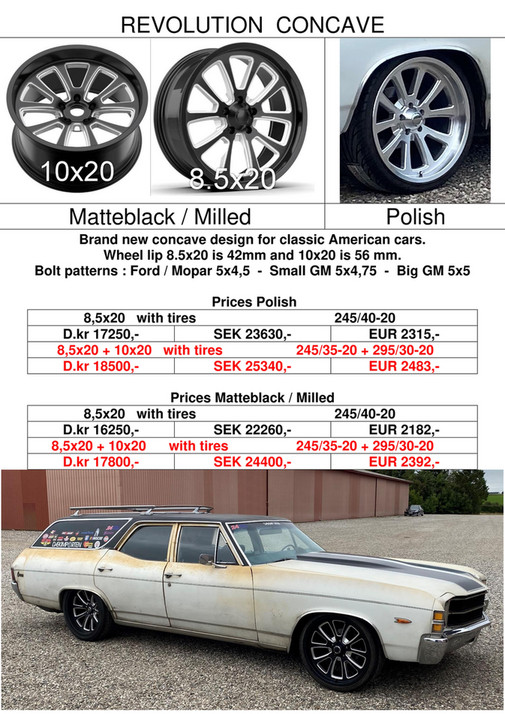 REVOLUTION CONCAVE

10x20

8.5x20

Matteblack / Milled

Polish

Brand new concave design for classic American cars.
Wheel lip 8.5x20 is 42mm and 10x20 is 56 mm.
Bolt patterns : Ford / Mopar 5x4,5 - Small GM 5x4,75 - Big GM 5x5

Prices Polish

| 8,5x20 with tires | | 245/40-20 |
|---|---|---|
| D.kr 17250,- | SEK 23630,- | EUR 2315,- |
| 8,5x20 + 10x20 with tires | | 245/35-20 + 295/30-20 |
| D.kr 18500,- | SEK 25340,- | EUR 2483,- |

Prices Matteblack / Milled

| 8,5x20 with tires | | 245/40-20 |
|---|---|---|
| D.kr 16250,- | SEK 22260,- | EUR 2182,- |
| 8,5x20 + 10x20 with tires | | 245/35-20 + 295/30-20 |
| D.kr 17800,- | SEK 24400,- | EUR 2392,- |